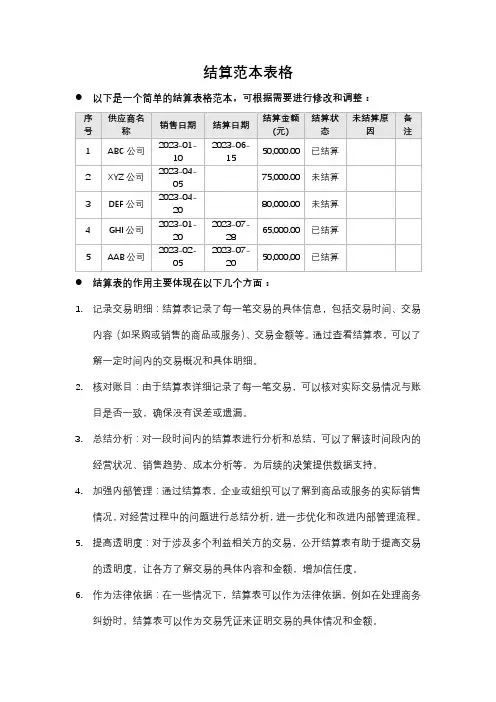 结算范本表格

● 以下是一个简单的结算表格范本，可根据需要进行修改和调整：

| 序号 | 供应商名称 | 销售日期 | 结算日期 | 结算金额(元) | 结算状态 | 未结算原因 | 备注 |
|---|---|---|---|---|---|---|---|
| 1 | ABC 公司 | 2023-01-10 | 2023-06-15 | 50,000.00 | 已结算 | | |
| 2 | XYZ 公司 | 2023-04-05 | | 75,000.00 | 未结算 | | |
| 3 | DEF 公司 | 2023-04-20 | | 80,000.00 | 未结算 | | |
| 4 | GHI 公司 | 2023-01-20 | 2023-07-28 | 65,000.00 | 已结算 | | |
| 5 | AAB 公司 | 2023-02-05 | 2023-07-20 | 50,000.00 | 已结算 | | |

● 结算表的作用主要体现在以下几个方面：

1. 记录交易明细：结算表记录了每一笔交易的具体信息，包括交易时间、交易内容（如采购或销售的商品或服务）、交易金额等。通过查看结算表，可以了解一定时间内的交易概况和具体明细。

2. 核对账目：由于结算表详细记录了每一笔交易，可以核对实际交易情况与账目是否一致，确保没有误差或遗漏。

3. 总结分析：对一段时间内的结算表进行分析和总结，可以了解该时间段内的经营状况、销售趋势、成本分析等，为后续的决策提供数据支持。

4. 加强内部管理：通过结算表，企业或组织可以了解到商品或服务的实际销售情况，对经营过程中的问题进行总结分析，进一步优化和改进内部管理流程。

5. 提高透明度：对于涉及多个利益相关方的交易，公开结算表有助于提高交易的透明度，让各方了解交易的具体内容和金额，增加信任度。

6. 作为法律依据：在一些情况下，结算表可以作为法律依据，例如在处理商务纠纷时，结算表可以作为交易凭证来证明交易的具体情况和金额。